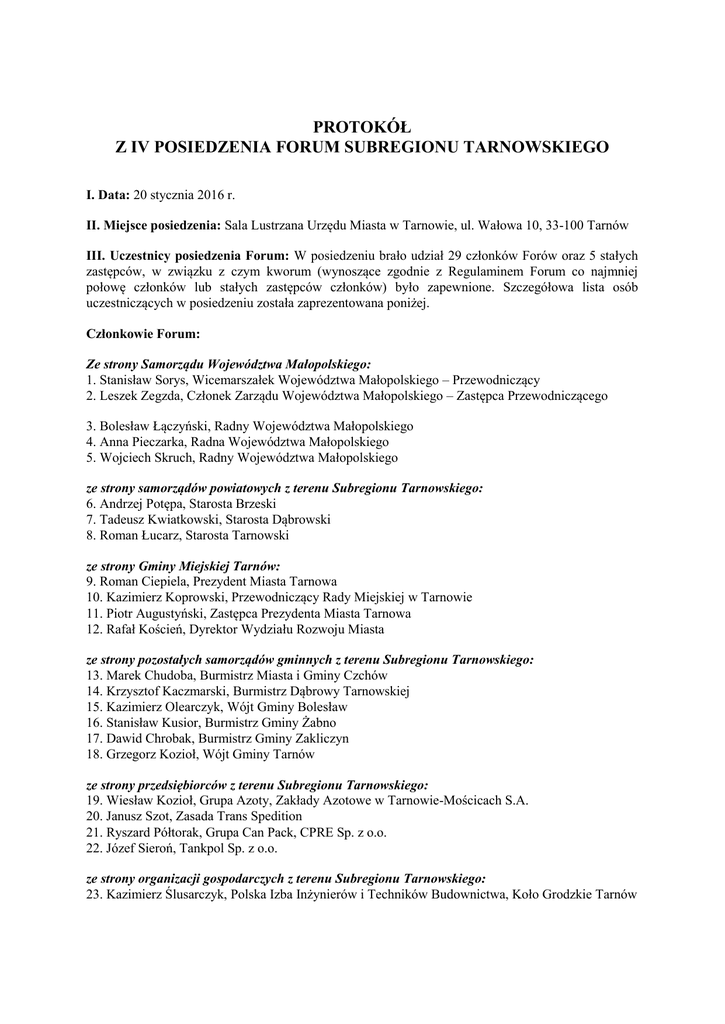 PROTOKÓŁ
Z IV POSIEDZENIA FORUM SUBREGIONU TARNOWSKIEGO

I. Data: 20 stycznia 2016 r.

II. Miejsce posiedzenia: Sala Lustrzana Urzędu Miasta w Tarnowie, ul. Wałowa 10, 33-100 Tarnów

III. Uczestnicy posiedzenia Forum: W posiedzeniu brało udział 29 członków Forów oraz 5 stałych zastępców, w związku z czym kworum (wynoszące zgodnie z Regulaminem Forum co najmniej połowę członków lub stałych zastępców członków) było zapewnione. Szczegółowa lista osób uczestniczących w posiedzeniu została zaprezentowana poniżej.

Członkowie Forum:

Ze strony Samorządu Województwa Małopolskiego:
1. Stanisław Sorys, Wicemarszałek Województwa Małopolskiego – Przewodniczący
2. Leszek Zegzda, Członek Zarządu Województwa Małopolskiego – Zastępca Przewodniczącego

3. Bolesław Łączyński, Radny Województwa Małopolskiego
4. Anna Pieczarka, Radna Województwa Małopolskiego
5. Wojciech Skruch, Radny Województwa Małopolskiego

ze strony samorządów powiatowych z terenu Subregionu Tarnowskiego:
6. Andrzej Potępa, Starosta Brzeski
7. Tadeusz Kwiatkowski, Starosta Dąbrowski
8. Roman Łucarz, Starosta Tarnowski

ze strony Gminy Miejskiej Tarnów:
9. Roman Ciepiela, Prezydent Miasta Tarnowa
10. Kazimierz Koprowski, Przewodniczący Rady Miejskiej w Tarnowie
11. Piotr Augustyński, Zastępca Prezydenta Miasta Tarnowa
12. Rafał Koścień, Dyrektor Wydziału Rozwoju Miasta

ze strony pozostałych samorządów gminnych z terenu Subregionu Tarnowskiego:
13. Marek Chudoba, Burmistrz Miasta i Gminy Czchów
14. Krzysztof Kaczmarski, Burmistrz Dąbrowy Tarnowskiej
15. Kazimierz Olearczyk, Wójt Gminy Bolesław
16. Stanisław Kusior, Burmistrz Gminy Żabno
17. Dawid Chrobak, Burmistrz Gminy Zakliczyn
18. Grzegorz Kozioł, Wójt Gminy Tarnów

ze strony przedsiębiorców z terenu Subregionu Tarnowskiego:
19. Wiesław Kozioł, Grupa Azoty, Zakłady Azotowe w Tarnowie-Mościcach S.A.
20. Janusz Szot, Zasada Trans Spedition
21. Ryszard Półtorak, Grupa Can Pack, CPRE Sp. z o.o.
22. Józef Sieroń, Tankpol Sp. z o.o.

ze strony organizacji gospodarczych z terenu Subregionu Tarnowskiego:
23. Kazimierz Ślusarczyk, Polska Izba Inżynierów i Techników Budownictwa, Koło Grodzkie Tarnów